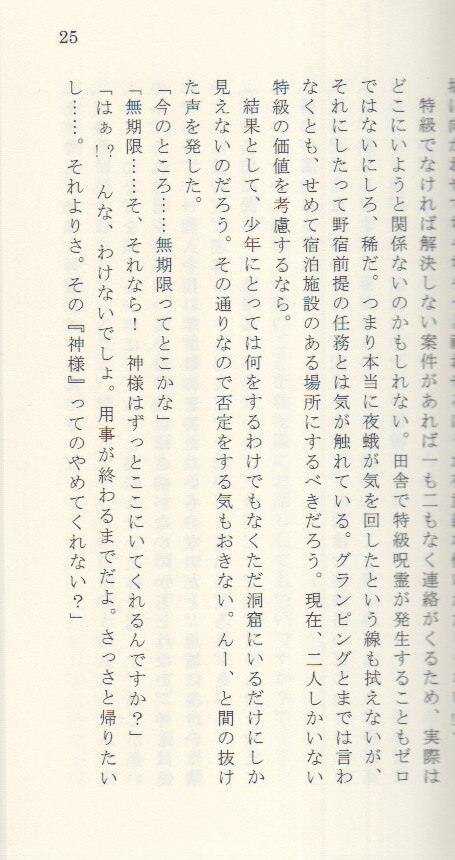 25

特級でなければ解決しない案件があれば一も二もなく連絡がくるため、実際はどこにいようと関係ないのかもしれない。田舎で特級呪霊が発生することもゼロではないにしろ、稀だ。つまり本当に夜蛾が気を回したという線も拭えないが、それにしたって野宿前提の任務とは気が触れている。グランピングとまでは言わなくとも、せめて宿泊施設のある場所にするべきだろう。現在、二人しかいない特級の価値を考慮するなら。

結果として、少年にとっては何をするわけでもなくただ洞窟にいるだけにしか見えないのだろう。その通りなので否定をする気もおきない。んー、と間の抜けた声を発した。

「今のところ……無期限ってとこかな」

「無期限……そ、それなら！ 神様はずっとここにいてくれるんですか？」

「はぁ！？ んな、わけないでしょ。用事が終わるまでだよ。さっさと帰りたいし……。それよりさ。その『神様』ってのやめてくれない？」